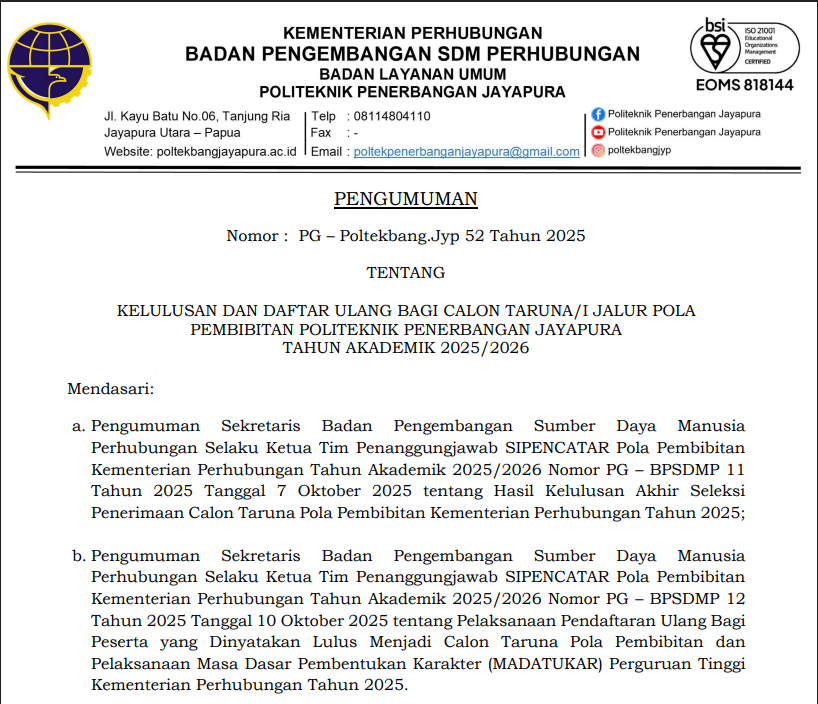 KEMENTERIAN PERHUBUNGAN
BADAN PENGEMBANGAN SDM PERHUBUNGAN
BADAN LAYANAN UMUM
POLITEKNIK PENERBANGAN JAYAPURA

bsi
ISO 21001 Educational Organizations Management CERTIFIED
EOMS 818144

Jl. Kayu Batu No.06, Tanjung Ria
Jayapura Utara – Papua
Website: poltekbangjayapura.ac.id

Telp : 08114804110
Fax : -
Email : poltekpenerbanganjayapura@gmail.com

Politeknik Penerbangan Jayapura
Politeknik Penerbangan Jayapura
poltekbangjyp

PENGUMUMAN

Nomor : PG – Poltekbang.Jyp 52 Tahun 2025

TENTANG

KELULUSAN DAN DAFTAR ULANG BAGI CALON TARUNA/I JALUR POLA PEMBIBITAN POLITEKNIK PENERBANGAN JAYAPURA TAHUN AKADEMIK 2025/2026

Mendasari:

a. Pengumuman Sekretaris Badan Pengembangan Sumber Daya Manusia Perhubungan Selaku Ketua Tim Penanggungjawab SIPENCATAR Pola Pembibitan Kementerian Perhubungan Tahun Akademik 2025/2026 Nomor PG – BPSDMP 11 Tahun 2025 Tanggal 7 Oktober 2025 tentang Hasil Kelulusan Akhir Seleksi Penerimaan Calon Taruna Pola Pembibitan Kementerian Perhubungan Tahun 2025;

b. Pengumuman Sekretaris Badan Pengembangan Sumber Daya Manusia Perhubungan Selaku Ketua Tim Penanggungjawab SIPENCATAR Pola Pembibitan Kementerian Perhubungan Tahun Akademik 2025/2026 Nomor PG – BPSDMP 12 Tahun 2025 Tanggal 10 Oktober 2025 tentang Pelaksanaan Pendaftaran Ulang Bagi Peserta yang Dinyatakan Lulus Menjadi Calon Taruna Pola Pembibitan dan Pelaksanaan Masa Dasar Pembentukan Karakter (MADATUKAR) Perguruan Tinggi Kementerian Perhubungan Tahun 2025.